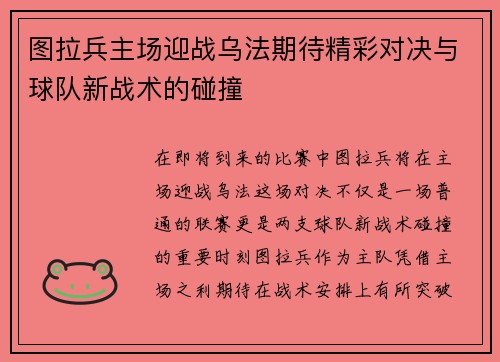 图拉兵主场迎战乌法期待精彩对决与球队新战术的碰撞

在即将到来的比赛中图拉兵将在主场迎战乌法这场对决不仅是一场普通的联赛更是两支球队新战术碰撞的重要时刻图拉兵作为主队凭借主场之利期待在战术安排上有所突破